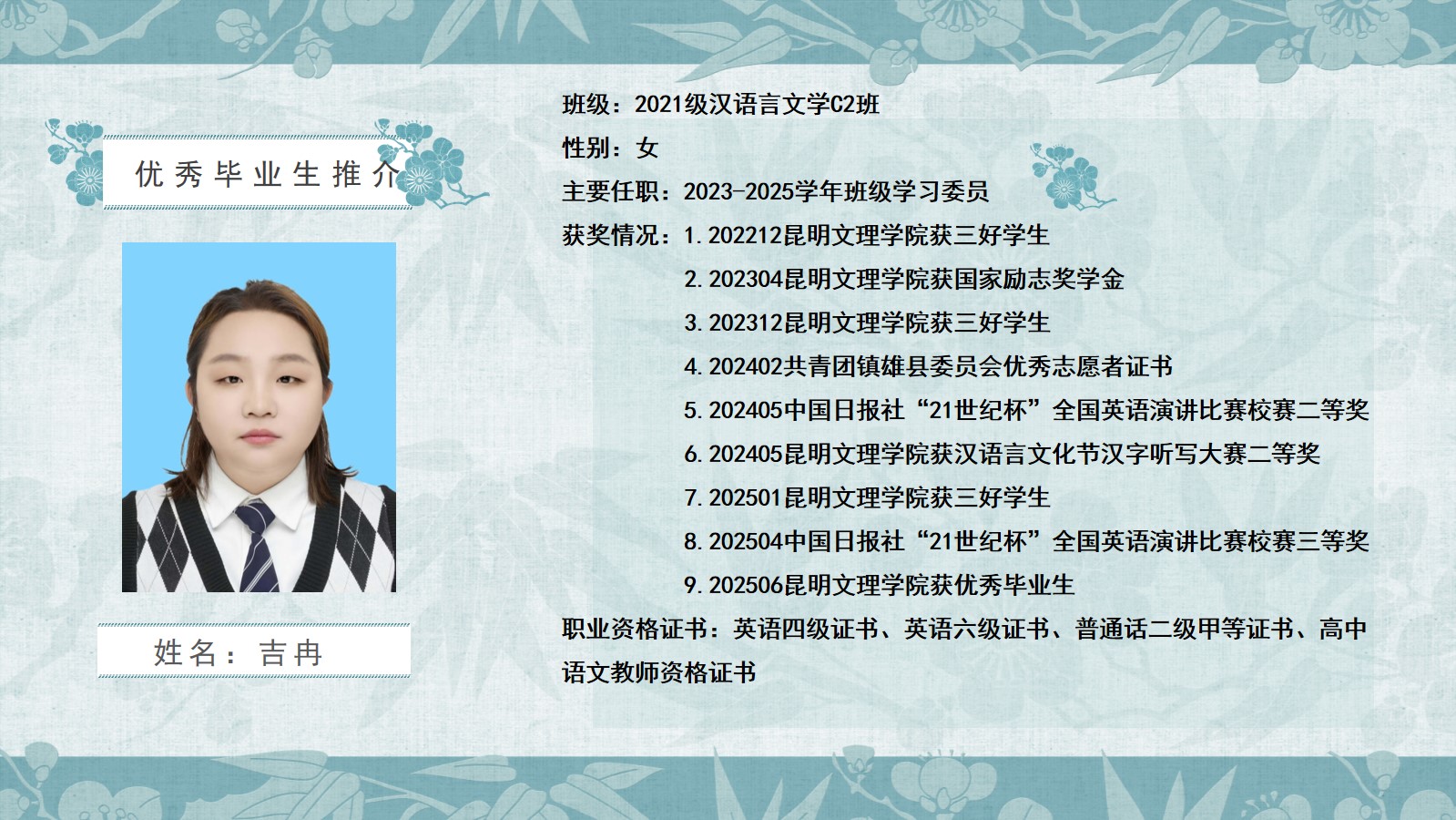 优秀毕业生推介

姓名：吉冉

班级：2021级汉语言文学C2班

性别：女

主要任职：2023-2025学年班级学习委员

获奖情况：1.202212昆明文理学院获三好学生

2.202304昆明文理学院获国家励志奖学金

3.202312昆明文理学院获三好学生

4.202402共青团镇雄县委员会优秀志愿者证书

5.202405中国日报社“21世纪杯”全国英语演讲比赛校赛二等奖

6.202405昆明文理学院获汉语言文化节汉字听写大赛二等奖

7.202501昆明文理学院获三好学生

8.202504中国日报社“21世纪杯”全国英语演讲比赛校赛三等奖

9.202506昆明文理学院获优秀毕业生

职业资格证书：英语四级证书、英语六级证书、普通话二级甲等证书、高中语文教师资格证书